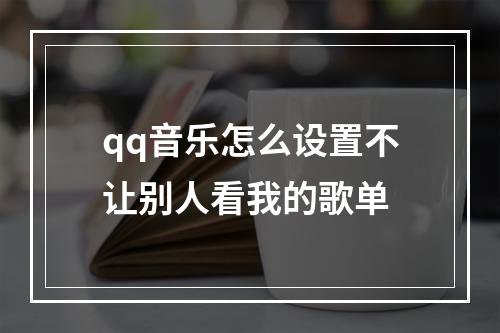 qq音乐怎么设置不让别人看我的歌单